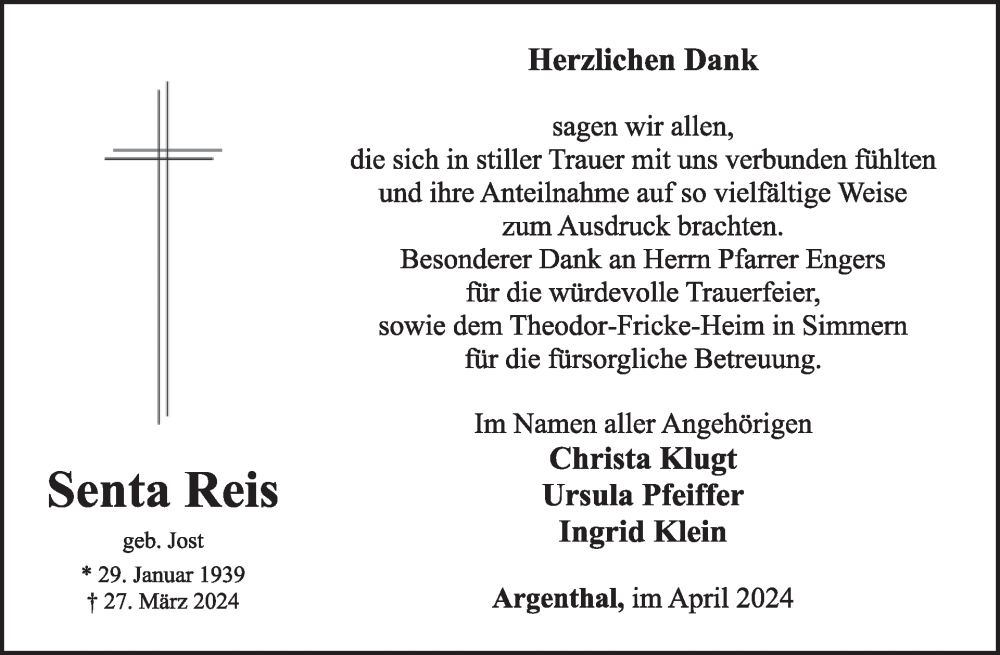 Senta Reis

geb. Jost

* 29. Januar 1939
† 27. März 2024

Herzlichen Dank

sagen wir allen,
die sich in stiller Trauer mit uns verbunden fühlten
und ihre Anteilnahme auf so vielfältige Weise
zum Ausdruck brachten.
Besonderer Dank an Herrn Pfarrer Engers
für die würdevolle Trauerfeier,
sowie dem Theodor-Fricke-Heim in Simmern
für die fürsorgliche Betreuung.

Im Namen aller Angehörigen
Christa Klugt
Ursula Pfeiffer
Ingrid Klein

Argenthal, im April 2024